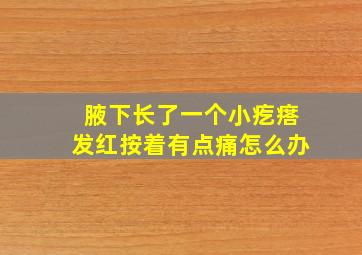 腋下长了一个小疙瘩
发红按着有点痛怎么办